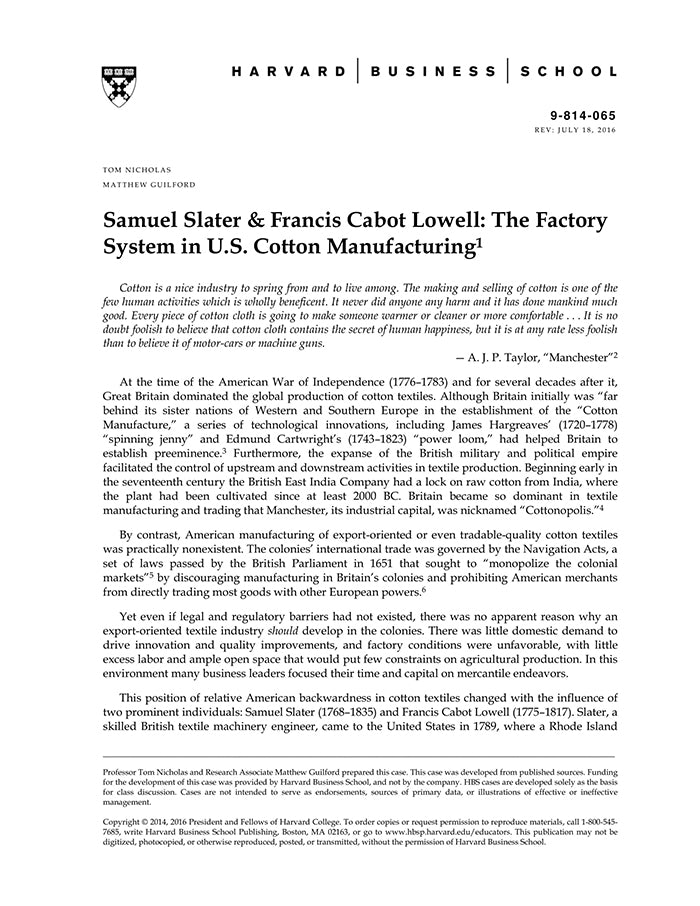 HARVARD | BUSINESS | SCHOOL

9-814-065
REV: JULY 18, 2016

TOM NICHOLAS
MATTHEW GUILFORD

Samuel Slater & Francis Cabot Lowell: The Factory System in U.S. Cotton Manufacturing$^1$

Cotton is a nice industry to spring from and to live among. The making and selling of cotton is one of the few human activities which is wholly beneficent. It never did anyone any harm and it has done mankind much good. Every piece of cotton cloth is going to make someone warmer or cleaner or more comfortable . . . It is no doubt foolish to believe that cotton cloth contains the secret of human happiness, but it is at any rate less foolish than to believe it of motor-cars or machine guns.

— A. J. P. Taylor, "Manchester"$^2$

At the time of the American War of Independence (1776–1783) and for several decades after it, Great Britain dominated the global production of cotton textiles. Although Britain initially was "far behind its sister nations of Western and Southern Europe in the establishment of the "Cotton Manufacture," a series of technological innovations, including James Hargreaves' (1720–1778) "spinning jenny" and Edmund Cartwright's (1743–1823) "power loom," had helped Britain to establish preeminence.$^3$ Furthermore, the expanse of the British military and political empire facilitated the control of upstream and downstream activities in textile production. Beginning early in the seventeenth century the British East India Company had a lock on raw cotton from India, where the plant had been cultivated since at least 2000 BC. Britain became so dominant in textile manufacturing and trading that Manchester, its industrial capital, was nicknamed "Cottonopolis."$^4$

By contrast, American manufacturing of export-oriented or even tradable-quality cotton textiles was practically nonexistent. The colonies' international trade was governed by the Navigation Acts, a set of laws passed by the British Parliament in 1651 that sought to "monopolize the colonial markets"$^5$ by discouraging manufacturing in Britain's colonies and prohibiting American merchants from directly trading most goods with other European powers.$^6$

Yet even if legal and regulatory barriers had not existed, there was no apparent reason why an export-oriented textile industry should develop in the colonies. There was little domestic demand to drive innovation and quality improvements, and factory conditions were unfavorable, with little excess labor and ample open space that would put few constraints on agricultural production. In this environment many business leaders focused their time and capital on mercantile endeavors.

This position of relative American backwardness in cotton textiles changed with the influence of two prominent individuals: Samuel Slater (1768–1835) and Francis Cabot Lowell (1775–1817). Slater, a skilled British textile machinery engineer, came to the United States in 1789, where a Rhode Island

Professor Tom Nicholas and Research Associate Matthew Guilford prepared this case. This case was developed from published sources. Funding for the development of this case was provided by Harvard Business School, and not by the company. HBS cases are developed solely as the basis for class discussion. Cases are not intended to serve as endorsements, sources of primary data, or illustrations of effective or ineffective management.

Copyright © 2014, 2016 President and Fellows of Harvard College. To order copies or request permission to reproduce materials, call 1-800-545-7685, write Harvard Business School Publishing, Boston, MA 02163, or go to www.hbsp.harvard.edu/educators. This publication may not be digitized, photocopied, or otherwise reproduced, posted, or transmitted, without the permission of Harvard Business School.